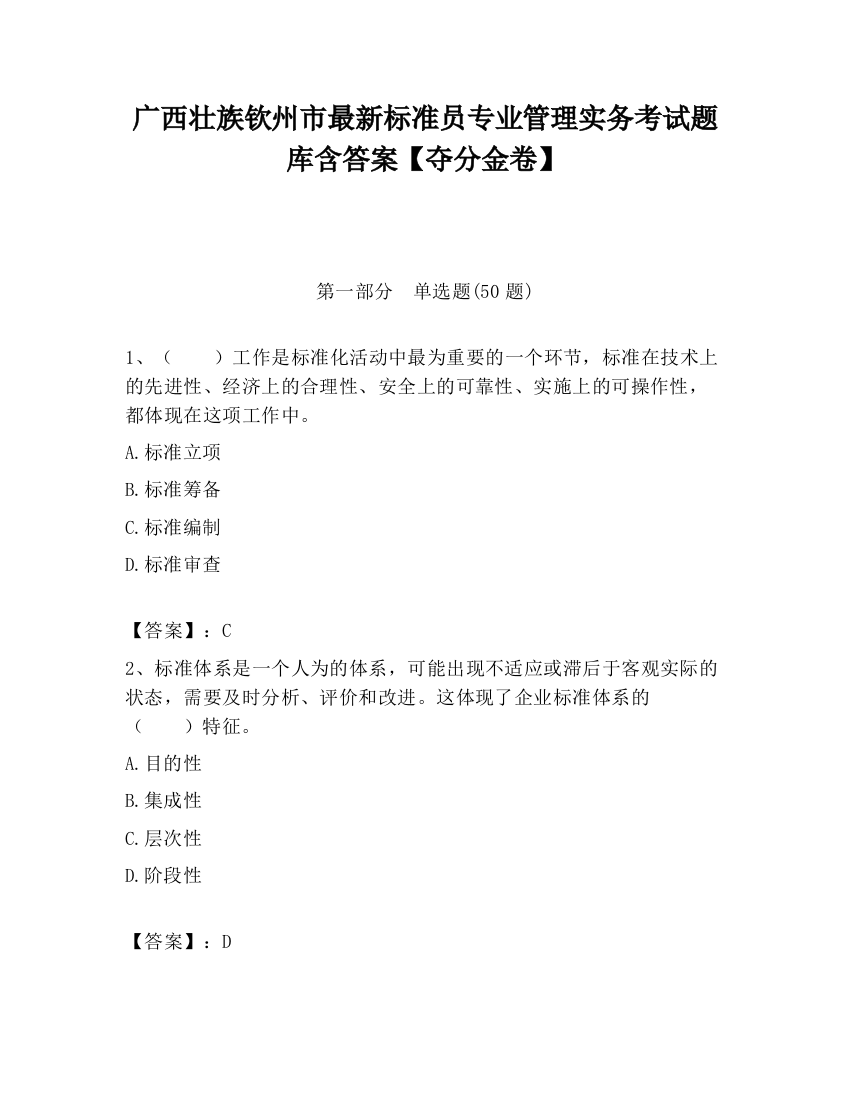 广西壮族钦州市最新标准员专业管理实务考试题库含答案【夺分金卷】

第一部分　单选题(50 题)

1、（　　）工作是标准化活动中最为重要的一个环节，标准在技术上的先进性、经济上的合理性、安全上的可靠性、实施上的可操作性，都体现在这项工作中。

A.标准立项

B.标准筹备

C.标准编制

D.标准审查

【答案】：C

2、标准体系是一个人为的体系，可能出现不适应或滞后于客观实际的状态，需要及时分析、评价和改进。这体现了企业标准体系的（　　）特征。

A.目的性

B.集成性

C.层次性

D.阶段性

【答案】：D